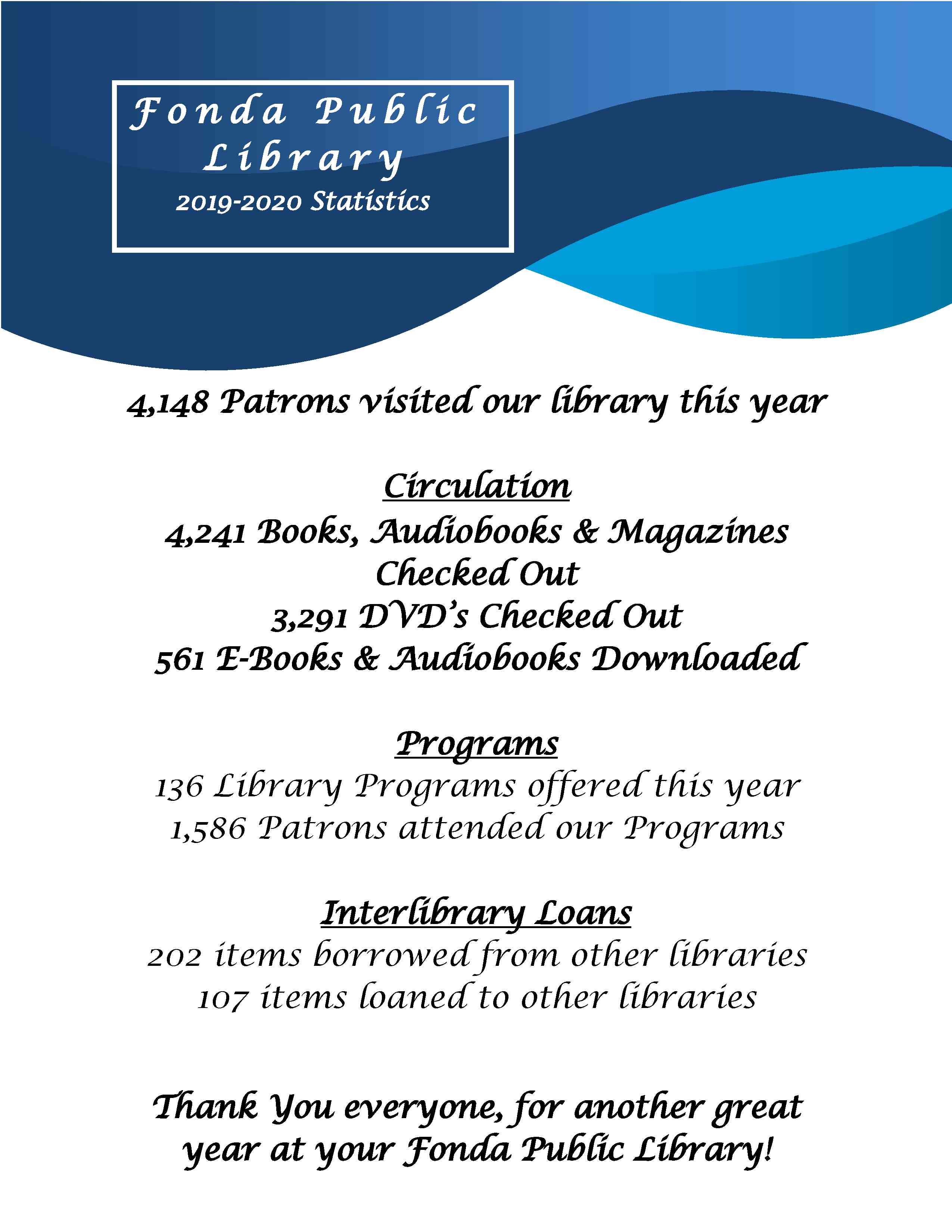 Fonda Public Library
2019-2020 Statistics

4,148 Patrons visited our library this year

Circulation
4,241 Books, Audiobooks & Magazines Checked Out
3,291 DVD's Checked Out
561 E-Books & Audiobooks Downloaded

Programs
136 Library Programs offered this year
1,586 Patrons attended our Programs

Interlibrary Loans
202 items borrowed from other libraries
107 items loaned to other libraries

Thank You everyone, for another great year at your Fonda Public Library!